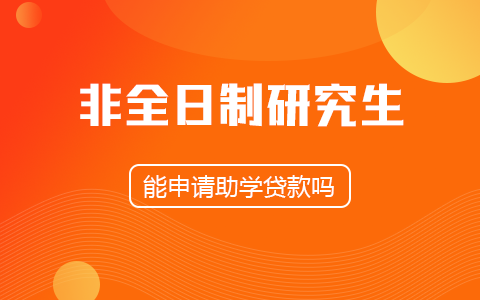 非全日制研究生

能申请助学贷款吗